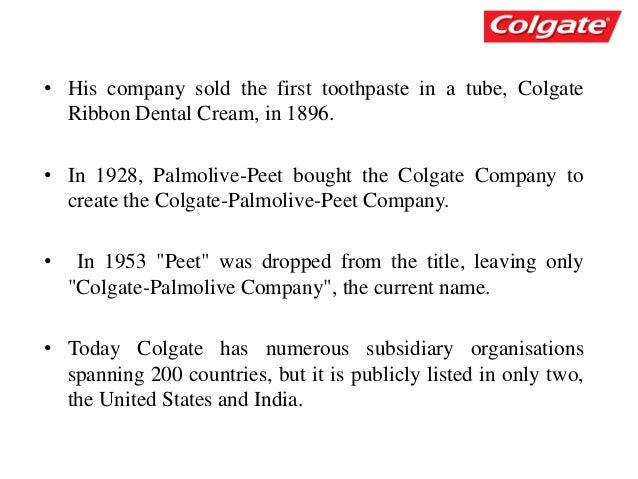 Colgate

• His company sold the first toothpaste in a tube, Colgate Ribbon Dental Cream, in 1896.

• In 1928, Palmolive-Peet bought the Colgate Company to create the Colgate-Palmolive-Peet Company.

• In 1953 "Peet" was dropped from the title, leaving only "Colgate-Palmolive Company", the current name.

• Today Colgate has numerous subsidiary organisations spanning 200 countries, but it is publicly listed in only two, the United States and India.